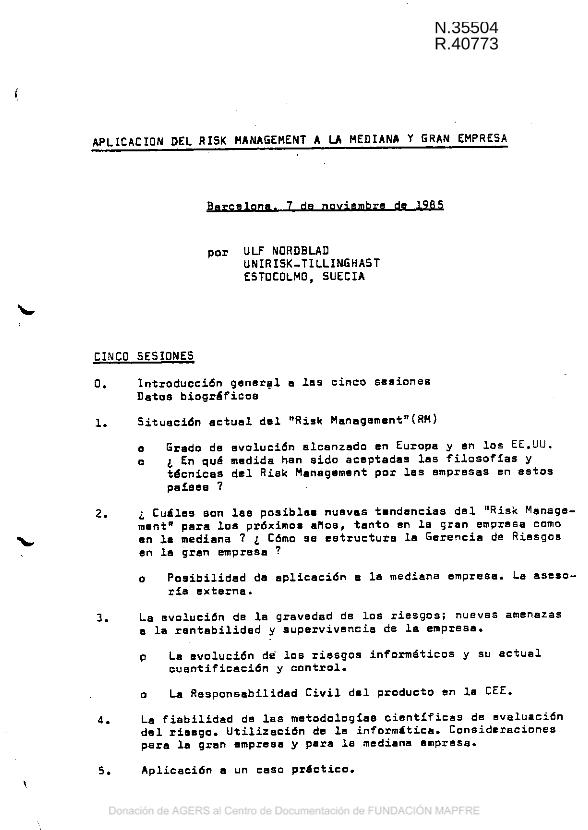 N.35504
R.40773

APLICACION DEL RISK MANAGEMENT A LA MEDIANA Y GRAN EMPRESA

Barcelona, 7 de noviembre de 1985

por ULF NORDBLAD
UNIRISK-TILLINGHAST
ESTOCOLMO, SUECIA

CINCO SESIONES

0. Introducción general a las cinco sesiones
Datos biográficos

1. Situación actual del "Risk Management"(RM)

o Grado de evolución alcanzado en Europa y en los EE.UU.
o ¿ En qué medida han sido aceptadas las filosofías y técnicas del Risk Management por las empresas en estos países ?

2. ¿ Cuáles son las posibles nuevas tendencias del "Risk Management" para los próximos años, tanto en la gran empresa como en la mediana ? ¿ Cómo se estructura la Gerencia de Riesgos en la gran empresa ?

o Posibilidad de aplicación a la mediana empresa. La asesoría externa.

3. La evolución de la gravedad de los riesgos; nuevas amenazas a la rentabilidad y supervivencia de la empresa.

o La evolución de los riesgos informáticos y su actual cuantificación y control.

o La Responsabilidad Civil del producto en la CEE.

4. La fiabilidad de las metodologías científicas de evaluación del riesgo. Utilización de la informática. Consideraciones para la gran empresa y para la mediana empresa.

5. Aplicación a un caso práctico.

Donación de AGERS al Centro de Documentación de FUNDACIÓN MAPFRE